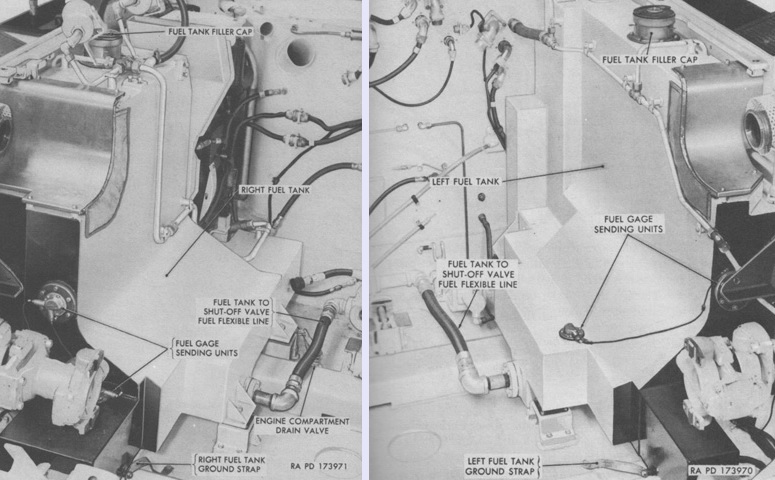 FUEL TANK FILLER CAP

RIGHT FUEL TANK

FUEL TANK TO SHUT-OFF VALVE FUEL FLEXIBLE LINE

FUEL GAGE SENDING UNITS

ENGINE COMPARTMENT DRAIN VALVE

RIGHT FUEL TANK GROUND STRAP

RA PD 173971

FUEL TANK FILLER CAP

LEFT FUEL TANK

FUEL GAGE SENDING UNITS

FUEL TANK TO SHUT-OFF VALVE FUEL FLEXIBLE LINE

LEFT FUEL TANK GROUND STRAP

RA PD 173970